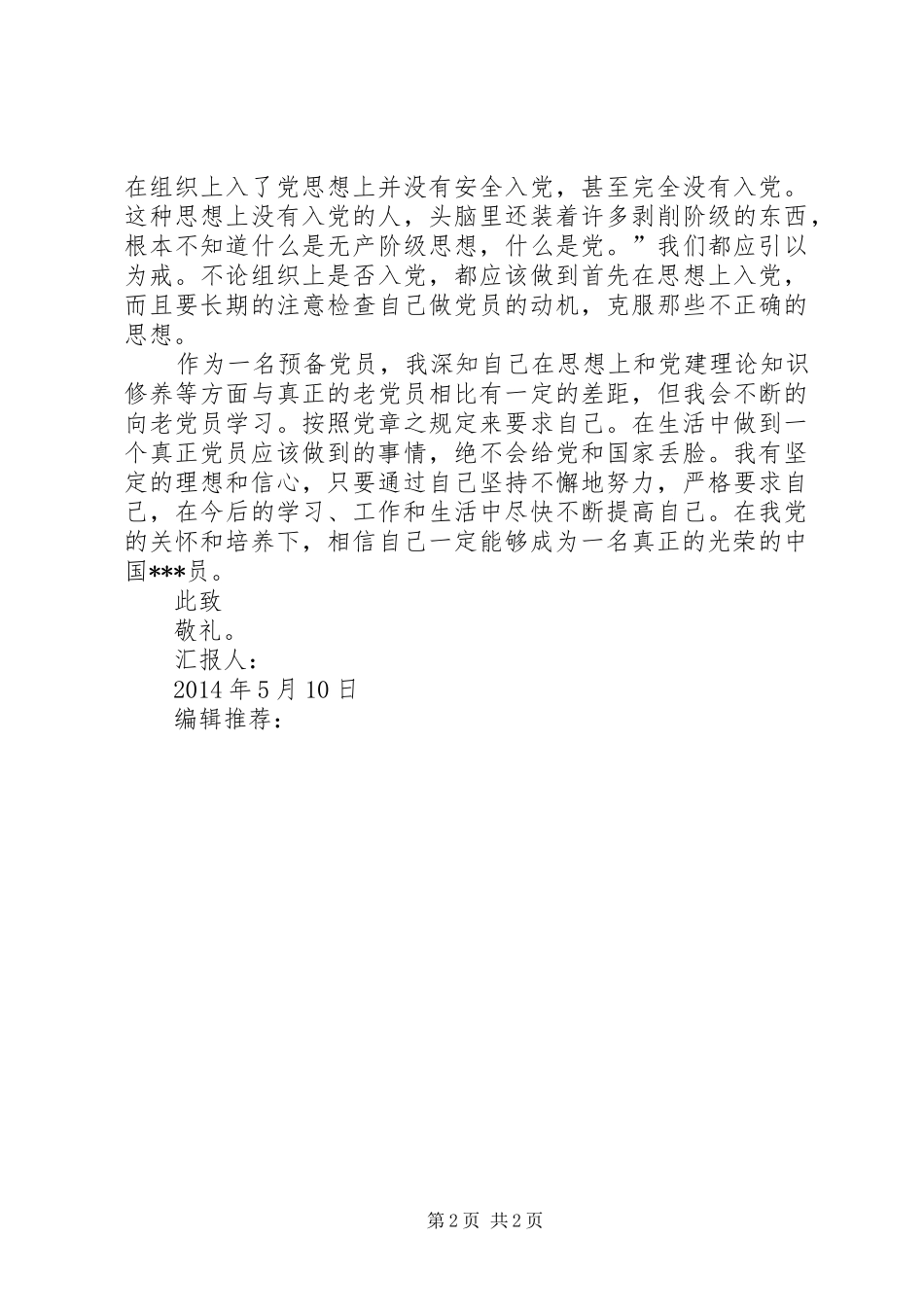 在组织上入了党思想上并没有安全入党，甚至完全没有入党。这种思想上没有入党的人，头脑里还装着许多剥削阶级的东西，根本不知道什么是无产阶级思想，什么是党。”我们都应引以为戒。不论组织上是否入党，都应该做到首先在思想上入党，而且要长期的注意检查自己做党员的动机，克服那些不正确的思想。

作为一名预备党员，我深知自己在思想上和党建理论知识修养等方面与真正的老党员相比有一定的差距，但我会不断的向老党员学习。按照党章之规定来要求自己。在生活中做到一个真正党员应该做到的事情，绝不会给党和国家丢脸。我有坚定的理想和信心，只要通过自己坚持不懈地努力，严格要求自己，在今后的学习、工作和生活中尽快不断提高自己。在我党的关怀和培养下，相信自己一定能够成为一名真正的光荣的中国***员。

此致

敬礼。

汇报人：

2014 年 5 月 10 日

编辑推荐：

第 2 页 共 2 页